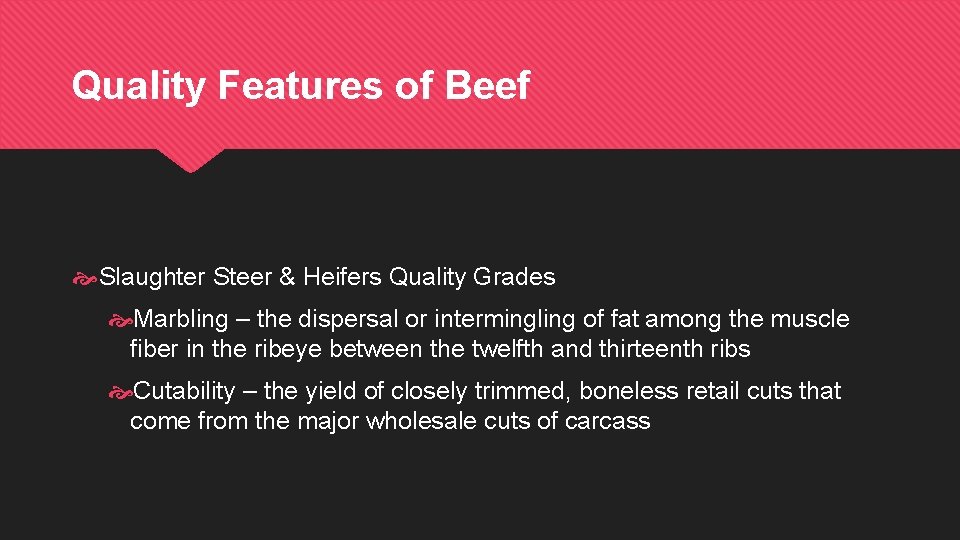 Quality Features of Beef

Slaughter Steer & Heifers Quality Grades

Marbling – the dispersal or intermingling of fat among the muscle fiber in the ribeye between the twelfth and thirteenth ribs

Cutability – the yield of closely trimmed, boneless retail cuts that come from the major wholesale cuts of carcass